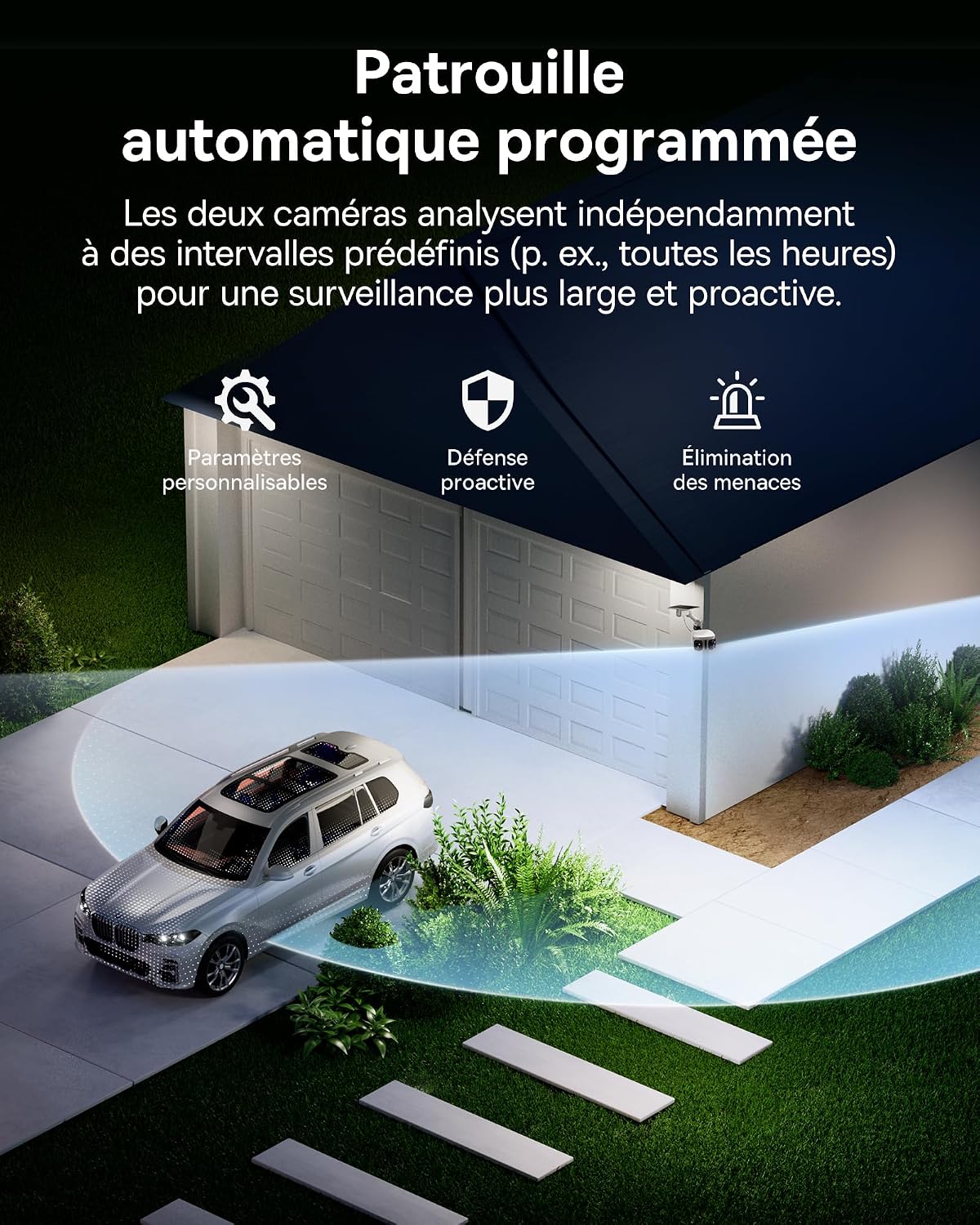 Patrouille automatique programmée

Les deux caméras analysent indépendamment à des intervalles prédéfinis (p. ex., toutes les heures) pour une surveillance plus large et proactive.

Paramètres personnalisables

Défense proactive

Élimination des menaces